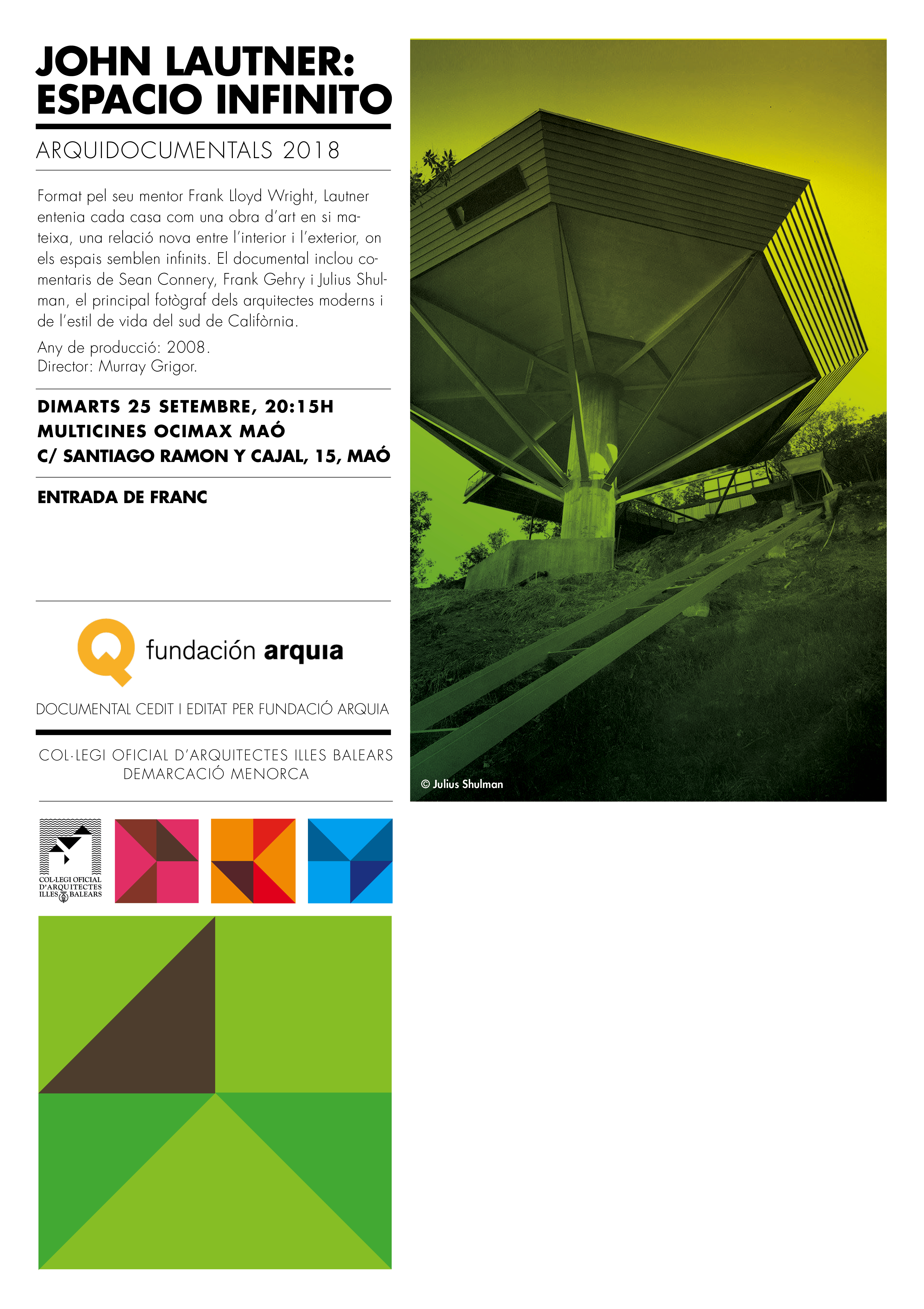 JOHN LAUTNER: ESPACIO INFINITO

ARQUIDOCUMENTALS 2018

Format pel seu mentor Frank Lloyd Wright, Lautner entenia cada casa com una obra d'art en si mateixa, una relació nova entre l'interior i l'exterior, on els espais semblen infinits. El documental inclou comentaris de Sean Connery, Frank Gehry i Julius Shulman, el principal fotògraf dels arquitectes moderns i de l'estil de vida del sud de Califòrnia.

Any de producció: 2008.
Director: Murray Grigor.

DIMARTS 25 SETEMBRE, 20:15H
MULTICINES OCIMAX MAÓ
C/ SANTIAGO RAMON Y CAJAL, 15, MAÓ

ENTRADA DE FRANC

fundación arquia

DOCUMENTAL CEDIT I EDITAT PER FUNDACIÓ ARQUIA

COL·LEGI OFICIAL D'ARQUITECTES ILLES BALEARS
DEMARCACIÓ MENORCA

COL·LEGI OFICIAL D'ARQUITECTES ILLES BALEARS

© Julius Shulman